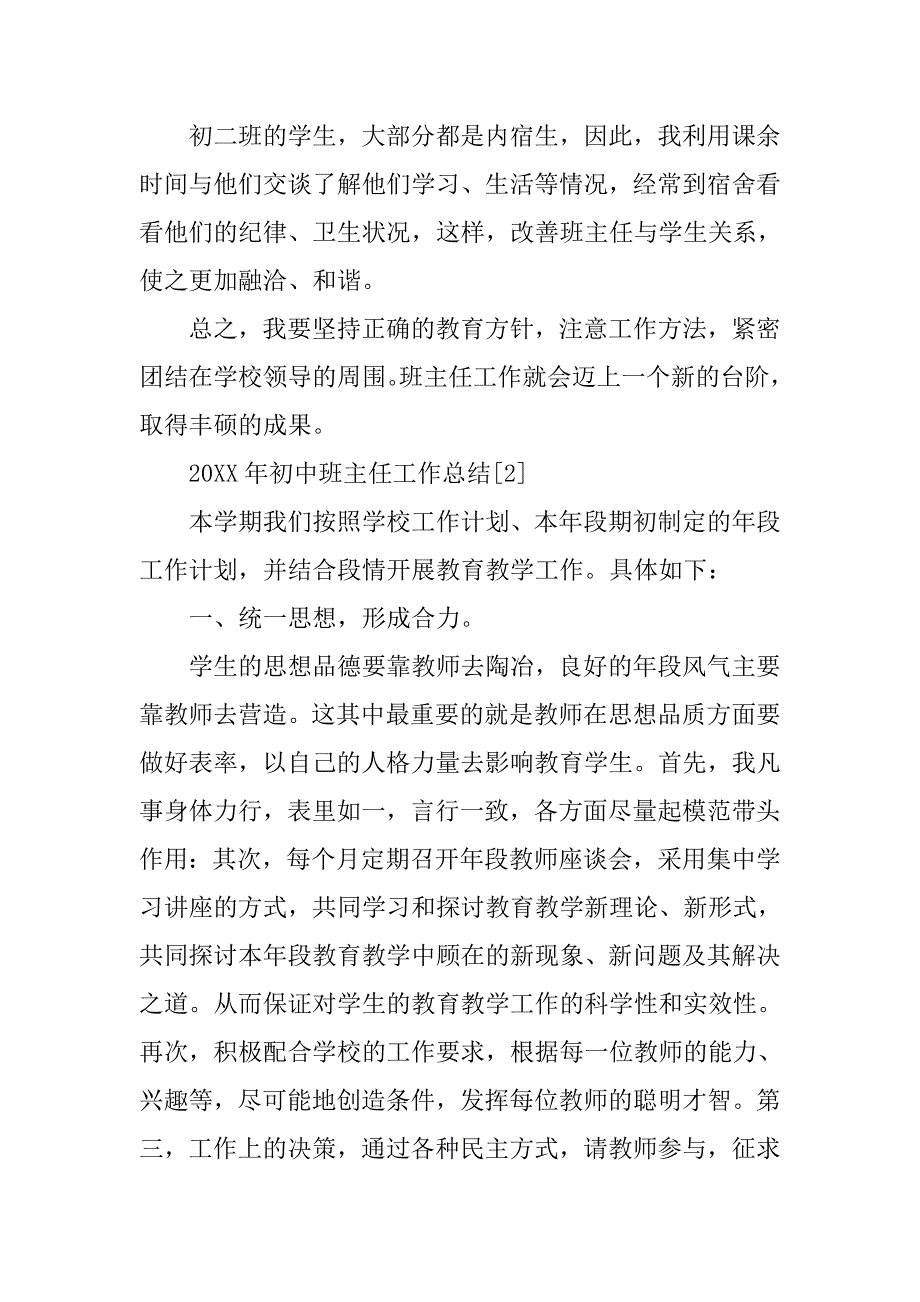 初二班的学生，大部分都是内宿生，因此，我利用课余时间与他们交谈了解他们学习、生活等情况，经常到宿舍看看他们的纪律、卫生状况，这样，改善班主任与学生关系，使之更加融洽、和谐。

总之，我要坚持正确的教育方针，注意工作方法，紧密团结在学校领导的周围。班主任工作就会迈上一个新的台阶，取得丰硕的成果。

20XX 年初中班主任工作总结[2]

本学期我们按照学校工作计划、本年段期初制定的年段工作计划，并结合段情开展教育教学工作。具体如下：

一、统一思想，形成合力。

学生的思想品德要靠教师去陶冶，良好的年段风气主要靠教师去营造。这其中最重要的就是教师在思想品质方面要做好表率，以自己的人格力量去影响教育学生。首先，我凡事身体力行，表里如一，言行一致，各方面尽量起模范带头作用：其次，每个月定期召开年段教师座谈会，采用集中学习讲座的方式，共同学习和探讨教育教学新理论、新形式，共同探讨本年段教育教学中顾在的新现象、新问题及其解决之道。从而保证对学生的教育教学工作的科学性和实效性。再次，积极配合学校的工作要求，根据每一位教师的能力、兴趣等，尽可能地创造条件，发挥每位教师的聪明才智。第三，工作上的决策，通过各种民主方式，请教师参与，征求